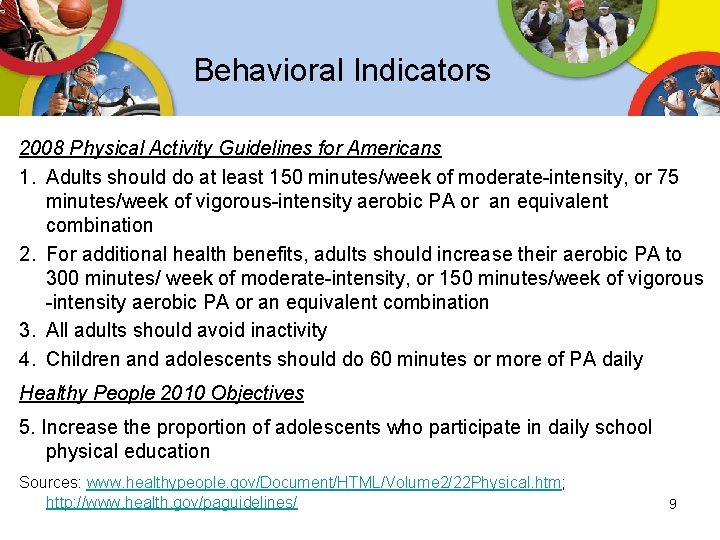 Behavioral Indicators

2008 Physical Activity Guidelines for Americans

1. Adults should do at least 150 minutes/week of moderate-intensity, or 75 minutes/week of vigorous-intensity aerobic PA or an equivalent combination

2. For additional health benefits, adults should increase their aerobic PA to 300 minutes/ week of moderate-intensity, or 150 minutes/week of vigorous -intensity aerobic PA or an equivalent combination

3. All adults should avoid inactivity

4. Children and adolescents should do 60 minutes or more of PA daily

Healthy People 2010 Objectives

5. Increase the proportion of adolescents who participate in daily school physical education

Sources: www.healthypeople.gov/Document/HTML/Volume2/22Physical.htm; http://www.health.gov/paguidelines/

9